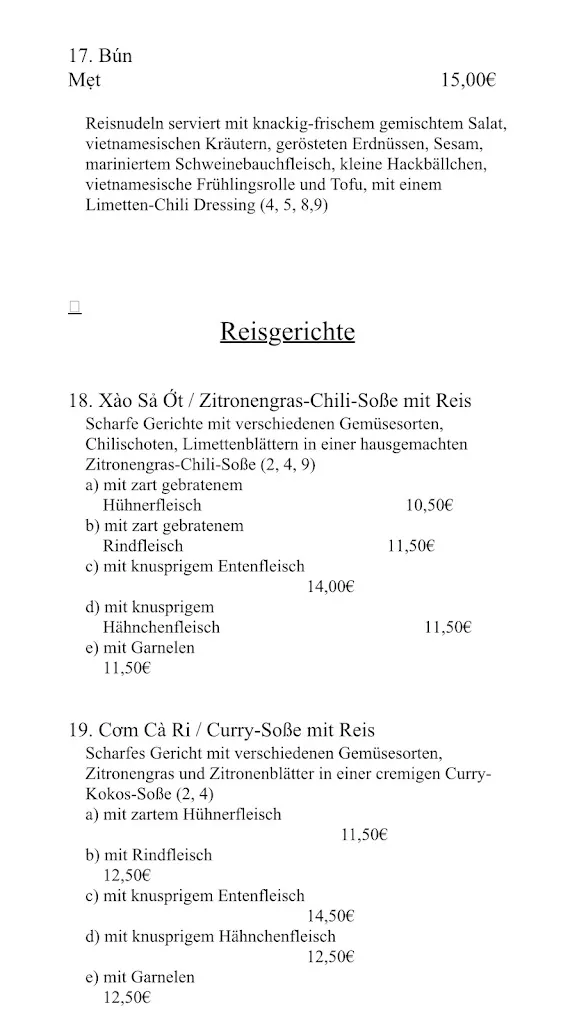 17. Bún
Mẹt 15,00€

Reisnudeln serviert mit knackig-frischem gemischtem Salat, vietnamesischen Kräutern, gerösteten Erdnüssen, Sesam, mariniertem Schweinebauchfleisch, kleine Hackbällchen, vietnamesische Frühlingsrolle und Tofu, mit einem Limetten-Chili Dressing (4, 5, 8,9)

Reisgerichte

18. Xào Sả Ớt / Zitronengras-Chili-Soße mit Reis
Scharfe Gerichte mit verschiedenen Gemüsesorten, Chilischoten, Limettenblättern in einer hausgemachten Zitronengras-Chili-Soße (2, 4, 9)
a) mit zart gebratenem Hühnerfleisch 10,50€
b) mit zart gebratenem Rindfleisch 11,50€
c) mit knusprigem Entenfleisch 14,00€
d) mit knusprigem Hähnchenfleisch 11,50€
e) mit Garnelen 11,50€

19. Cơm Cà Ri / Curry-Soße mit Reis
Scharfes Gericht mit verschiedenen Gemüsesorten, Zitronengras und Zitronenblätter in einer cremigen Curry-Kokos-Soße (2, 4)
a) mit zartem Hühnerfleisch 11,50€
b) mit Rindfleisch 12,50€
c) mit knusprigem Entenfleisch 14,50€
d) mit knusprigem Hähnchenfleisch 12,50€
e) mit Garnelen 12,50€